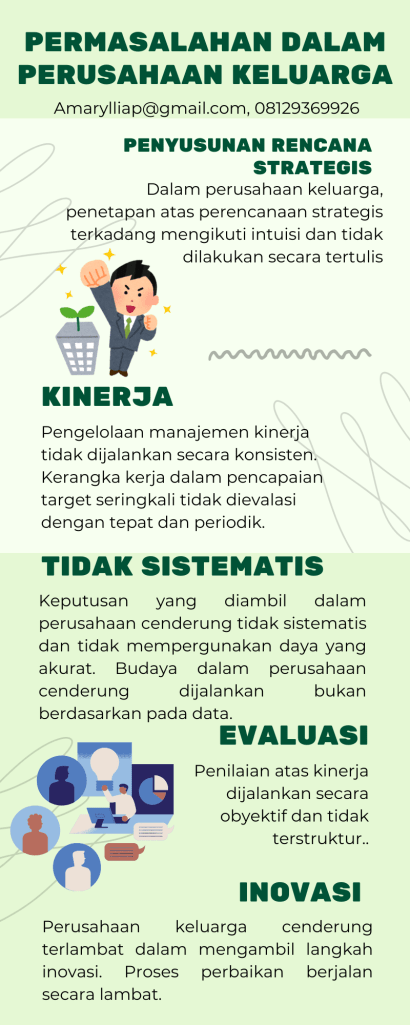 PERMASALAHAN DALAM PERUSAHAAN KELUARGA

Amarylliap@gmail.com, 08129369926

PENYUSUNAN RENCANA STRATEGIS

Dalam perusahaan keluarga, penetapan atas perencanaan strategis terkadang mengikuti intuisi dan tidak dilakukan secara tertulis

KINERJA

Pengelolaan manajemen kinerja tidak dijalankan secara konsisten. Kerangka kerja dalam pencapaian target seringkali tidak dievalasi dengan tepat dan periodik.

TIDAK SISTEMATIS

Keputusan yang diambil dalam perusahaan cenderung tidak sistematis dan tidak mempergunakan daya yang akurat. Budaya dalam perusahaan cenderung dijalankan bukan berdasarkan pada data.

EVALUASI

Penilaian atas kinerja dijalankan secara obyektif dan tidak terstruktur..

INOVASI

Perusahaan keluarga cenderung terlambat dalam mengambil langkah inovasi. Proses perbaikan berjalan secara lambat.